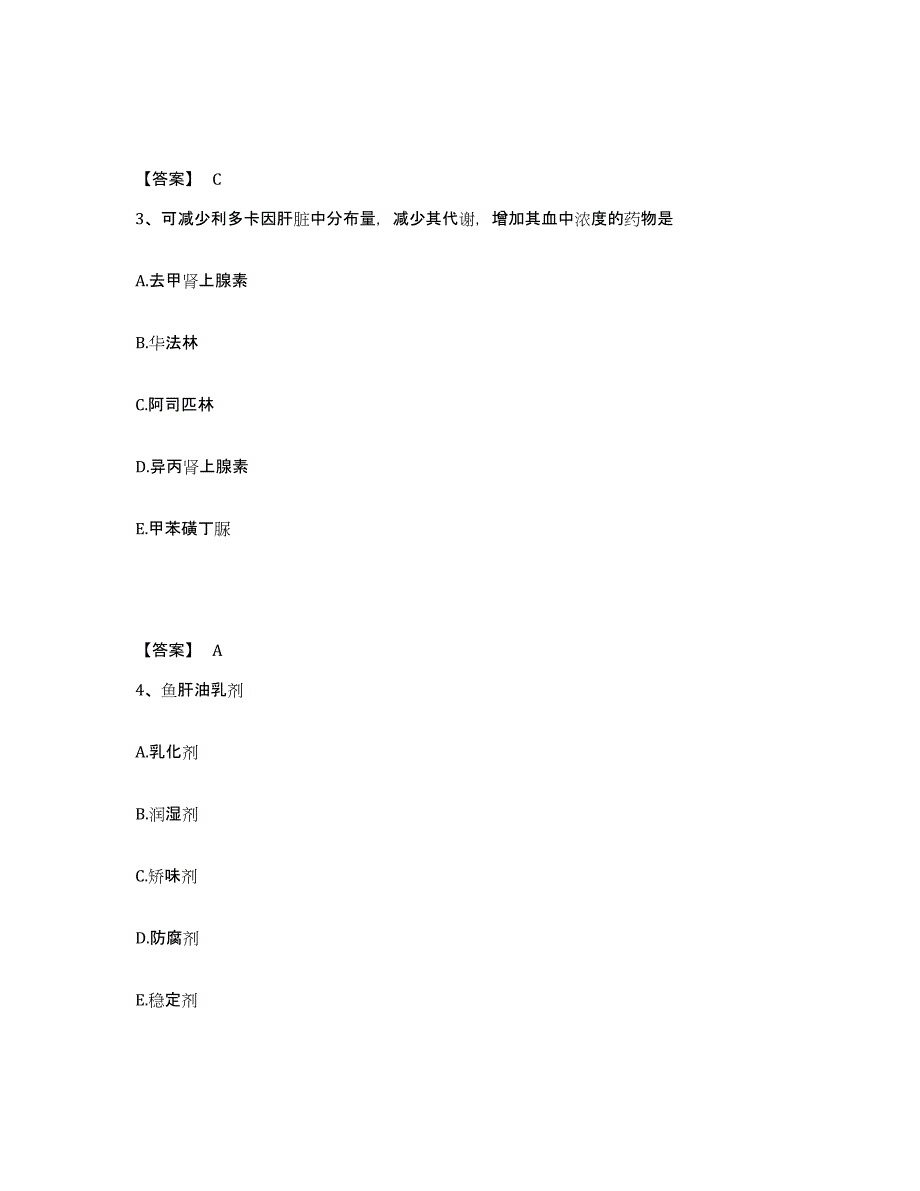 【答案】 C

3、可减少利多卡因肝脏中分布量，减少其代谢，增加其血中浓度的药物是

A.去甲肾上腺素

B.华法林

C.阿司匹林

D.异丙肾上腺素

E.甲苯磺丁脲

【答案】 A

4、鱼肝油乳剂

A.乳化剂

B.润湿剂

C.矫味剂

D.防腐剂

E.稳定剂